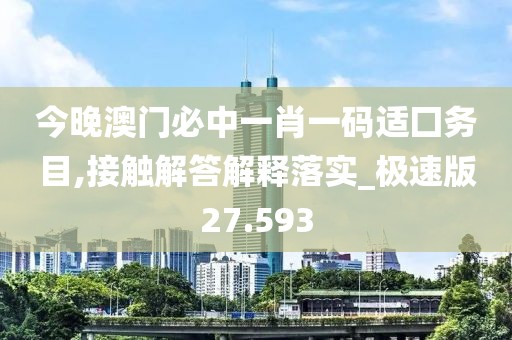 今晚澳门必中一肖一码适口务目,接触解答解释落实_极速版27.593